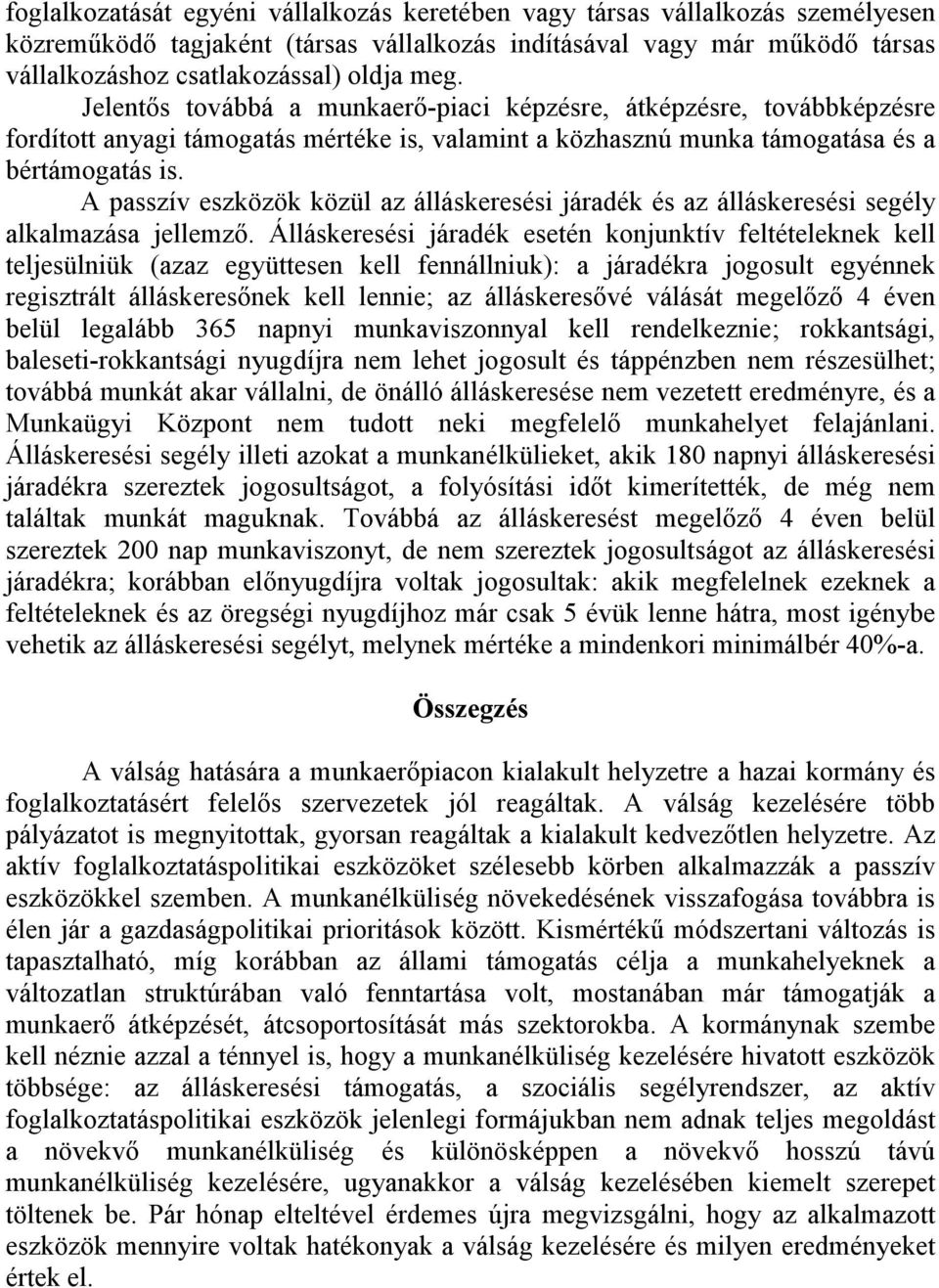 foglalkozatását egyéni vállalkozás keretében vagy társas vállalkozás személyesen közreműködő tagjaként (társas vállalkozás indításával vagy már működő társas vállalkozáshoz csatlakozással) oldja meg.

Jelentős továbbá a munkaerő-piaci képzésre, átképzésre, továbbképzésre fordított anyagi támogatás mértéke is, valamint a közhasznú munka támogatása és a bértámogatás is.

A passzív eszközök közül az álláskeresési járadék és az álláskeresési segély alkalmazása jellemző. Álláskeresési járadék esetén konjunktív feltételeknek kell teljesülniük (azaz együttesen kell fennállniuk): a járadékra jogosult egyénnek regisztrált álláskeresőnek kell lennie; az álláskeresővé válását megelőző 4 éven belül legalább 365 napnyi munkaviszonnyal kell rendelkeznie; rokkantsági, baleseti-rokkantsági nyugdíjra nem lehet jogosult és táppénzben nem részesülhet; továbbá munkát akar vállalni, de önálló álláskeresése nem vezetett eredményre, és a Munkaügyi Központ nem tudott neki megfelelő munkahelyet felajánlani. Álláskeresési segély illeti azokat a munkanélkülieket, akik 180 napnyi álláskeresési járadékra szereztek jogosultságot, a folyósítási időt kimerítették, de még nem találtak munkát maguknak. Továbbá az álláskeresést megelőző 4 éven belül szereztek 200 nap munkaviszonyt, de nem szereztek jogosultságot az álláskeresési járadékra; korábban előnyugdíjra voltak jogosultak: akik megfelelnek ezeknek a feltételeknek és az öregségi nyugdíjhoz már csak 5 évük lenne hátra, most igénybe vehetik az álláskeresési segélyt, melynek mértéke a mindenkori minimálbér 40%-a.

Összegzés

A válság hatására a munkaerőpiacon kialakult helyzetre a hazai kormány és foglalkoztatásért felelős szervezetek jól reagáltak. A válság kezelésére több pályázatot is megnyitottak, gyorsan reagáltak a kialakult kedvezőtlen helyzetre. Az aktív foglalkoztatáspolitikai eszközöket szélesebb körben alkalmazzák a passzív eszközökkel szemben. A munkanélküliség növekedésének visszafogása továbbra is élen jár a gazdaságpolitikai prioritások között. Kismértékű módszertani változás is tapasztalható, míg korábban az állami támogatás célja a munkahelyeknek a változatlan struktúrában való fenntartása volt, mostanában már támogatják a munkaerő átképzését, átcsoportosítását más szektorokba. A kormánynak szembe kell néznie azzal a ténnyel is, hogy a munkanélküliség kezelésére hivatott eszközök többsége: az álláskeresési támogatás, a szociális segélyrendszer, az aktív foglalkoztatáspolitikai eszközök jelenlegi formájukban nem adnak teljes megoldást a növekvő munkanélküliség és különösképpen a növekvő hosszú távú munkanélküliség kezelésére, ugyanakkor a válság kezelésében kiemelt szerepet töltenek be. Pár hónap elteltével érdemes újra megvizsgálni, hogy az alkalmazott eszközök mennyire voltak hatékonyak a válság kezelésére és milyen eredményeket értek el.